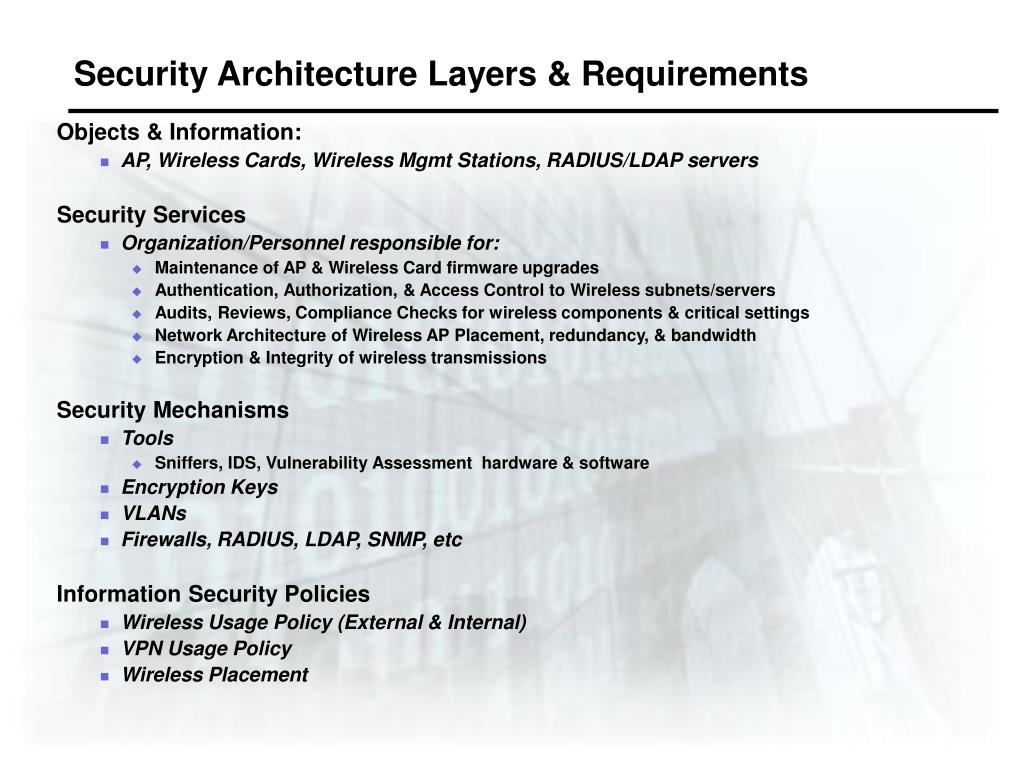 Security Architecture Layers & Requirements

Objects & Information:
- AP, Wireless Cards, Wireless Mgmt Stations, RADIUS/LDAP servers

Security Services
- Organization/Personnel responsible for:
  - Maintenance of AP & Wireless Card firmware upgrades
  - Authentication, Authorization, & Access Control to Wireless subnets/servers
  - Audits, Reviews, Compliance Checks for wireless components & critical settings
  - Network Architecture of Wireless AP Placement, redundancy, & bandwidth
  - Encryption & Integrity of wireless transmissions

Security Mechanisms
- Tools
  - Sniffers, IDS, Vulnerability Assessment hardware & software
- Encryption Keys
- VLANs
- Firewalls, RADIUS, LDAP, SNMP, etc

Information Security Policies
- Wireless Usage Policy (External & Internal)
- VPN Usage Policy
- Wireless Placement